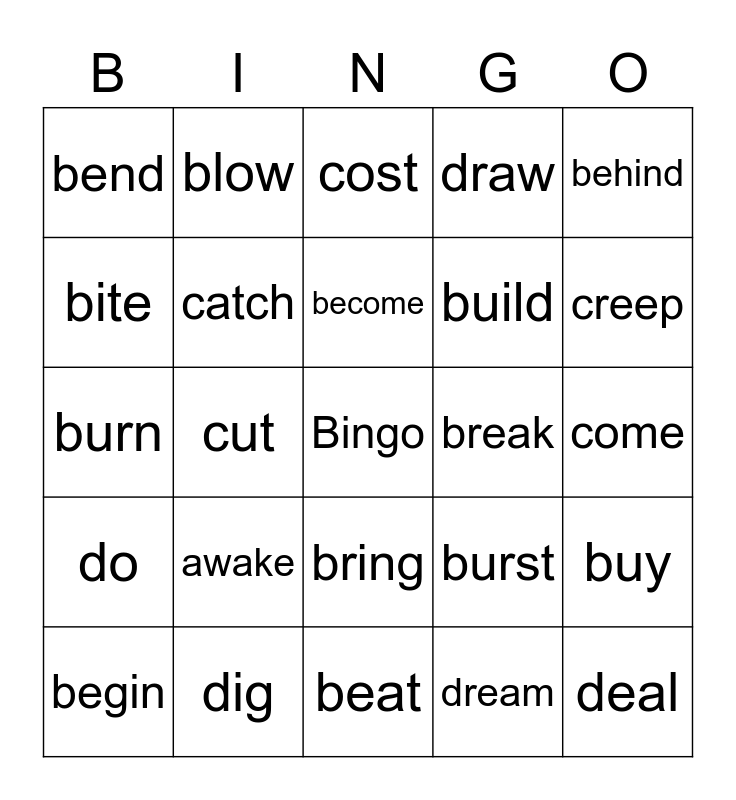 | B | I | N | G | O |
|---|---|---|---|---|
| bend | blow | cost | draw | behind |
| bite | catch | become | build | creep |
| burn | cut | Bingo | break | come |
| do | awake | bring | burst | buy |
| begin | dig | beat | dream | deal |